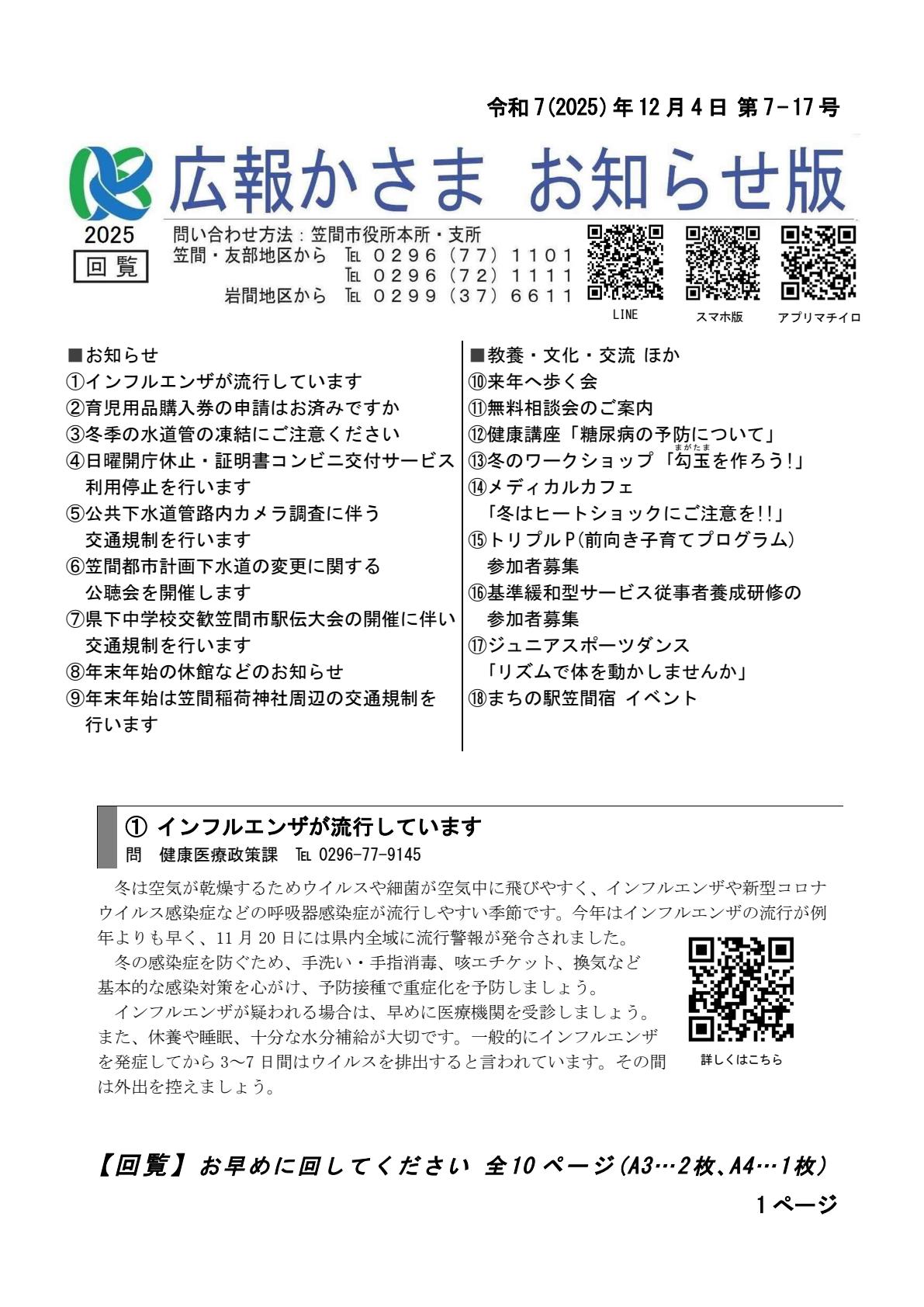 令和7(2025)年12月4日 第7-17号

広報かさま お知らせ版

2025
回覧

問い合わせ方法：笠間市役所本所・支所
笠間・友部地区から ℡ 0296（77）1101
℡ 0296（72）1111
岩間地区から ℡ 0299（37）6611

LINE
スマホ版
アプリマチイロ

■お知らせ
①インフルエンザが流行しています
②育児用品購入券の申請はお済みですか
③冬季の水道管の凍結にご注意ください
④日曜開庁休止・証明書コンビニ交付サービス利用停止を行います
⑤公共下水道管路内カメラ調査に伴う交通規制を行います
⑥笠間都市計画下水道の変更に関する公聴会を開催します
⑦県下中学校交歓笠間市駅伝大会の開催に伴い交通規制を行います
⑧年末年始の休館などのお知らせ
⑨年末年始は笠間稲荷神社周辺の交通規制を行います

■教養・文化・交流 ほか
⑩来年へ歩く会
⑪無料相談会のご案内
⑫健康講座「糖尿病の予防について」
⑬冬のワークショップ「勾玉(まがたま)を作ろう!」
⑭メディカルカフェ「冬はヒートショックにご注意を!!」
⑮トリプルP(前向き子育てプログラム)参加者募集
⑯基準緩和型サービス従事者養成研修の参加者募集
⑰ジュニアスポーツダンス「リズムで体を動かしませんか」
⑱まちの駅笠間宿 イベント

① インフルエンザが流行しています
問 健康医療政策課 ℡ 0296-77-9145

冬は空気が乾燥するためウイルスや細菌が空気中に飛びやすく、インフルエンザや新型コロナウイルス感染症などの呼吸器感染症が流行しやすい季節です。今年はインフルエンザの流行が例年よりも早く、11月20日には県内全域に流行警報が発令されました。

冬の感染症を防ぐため、手洗い・手指消毒、咳エチケット、換気など基本的な感染対策を心がけ、予防接種で重症化を予防しましょう。

インフルエンザが疑われる場合は、早めに医療機関を受診しましょう。また、休養や睡眠、十分な水分補給が大切です。一般的にインフルエンザを発症してから3~7日間はウイルスを排出すると言われています。その間は外出を控えましょう。

詳しくはこちら

【回覧】お早めに回してください 全10ページ(A3…2枚、A4…1枚)
1ページ